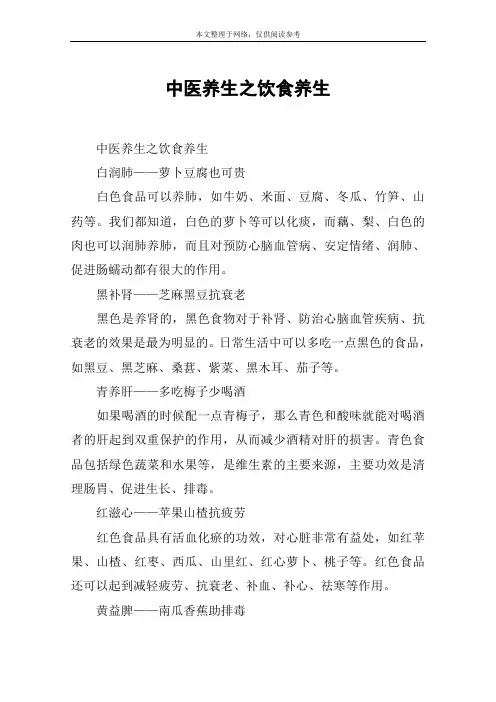 本文整理于网络，仅供阅读参考

中医养生之饮食养生

中医养生之饮食养生

白润肺——萝卜豆腐也可贵

白色食品可以养肺，如牛奶、米面、豆腐、冬瓜、竹笋、山药等。我们都知道，白色的萝卜等可以化痰，而藕、梨、白色的肉也可以润肺养肺，而且对预防心脑血管病、安定情绪、润肺、促进肠蠕动都有很大的作用。

黑补肾——芝麻黑豆抗衰老

黑色是养肾的，黑色食物对于补肾、防治心脑血管疾病、抗衰老的效果是最为明显的。日常生活中可以多吃一点黑色的食品，如黑豆、黑芝麻、桑葚、紫菜、黑木耳、茄子等。

青养肝——多吃梅子少喝酒

如果喝酒的时候配一点青梅子，那么青色和酸味就能对喝酒者的肝起到双重保护的作用，从而减少酒精对肝的损害。青色食品包括绿色蔬菜和水果等，是维生素的主要来源，主要功效是清理肠胃、促进生长、排毒。

红滋心——苹果山楂抗疲劳

红色食品具有活血化瘀的功效，对心脏非常有益处，如红苹果、山楂、红枣、西瓜、山里红、红心萝卜、桃子等。红色食品还可以起到减轻疲劳、抗衰老、补血、补心、祛寒等作用。

黄益脾——南瓜香蕉助排毒